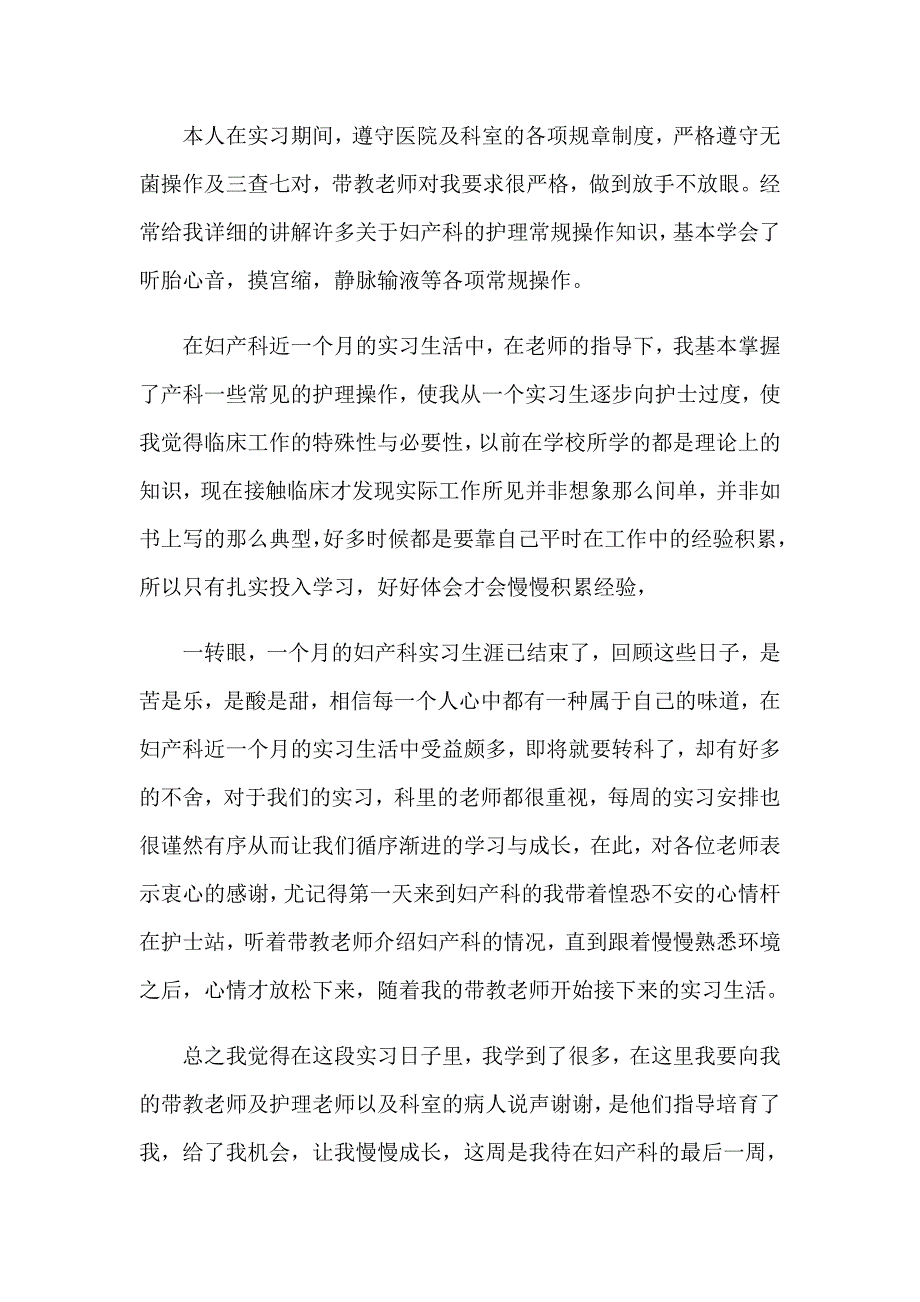 本人在实习期间，遵守医院及科室的各项规章制度，严格遵守无菌操作及三查七对，带教老师对我要求很严格，做到放手不放眼。经常给我详细的讲解许多关于妇产科的护理常规操作知识，基本学会了听胎心音，摸宫缩，静脉输液等各项常规操作。

在妇产科近一个月的实习生活中，在老师的指导下，我基本掌握了产科一些常见的护理操作，使我从一个实习生逐步向护士过度，使我觉得临床工作的特殊性与必要性，以前在学校所学的都是理论上的知识，现在接触临床才发现实际工作所见并非想象那么间单，并非如书上写的那么典型，好多时候都是要靠自己平时在工作中的经验积累，所以只有扎实投入学习，好好体会才会慢慢积累经验，

一转眼，一个月的妇产科实习生涯已结束了，回顾这些日子，是苦是乐，是酸是甜，相信每一个人心中都有一种属于自己的味道，在妇产科近一个月的实习生活中受益颇多，即将就要转科了，却有好多的不舍，对于我们的实习，科里的老师都很重视，每周的实习安排也很谨然有序从而让我们循序渐进的学习与成长，在此，对各位老师表示衷心的感谢，尤记得第一天来到妇产科的我带着惶恐不安的心情杆在护士站，听着带教老师介绍妇产科的情况，直到跟着慢慢熟悉环境之后，心情才放松下来，随着我的带教老师开始接下来的实习生活。

总之我觉得在这段实习日子里，我学到了很多，在这里我要向我的带教老师及护理老师以及科室的病人说声谢谢，是他们指导培育了我，给了我机会，让我慢慢成长，这周是我待在妇产科的最后一周，